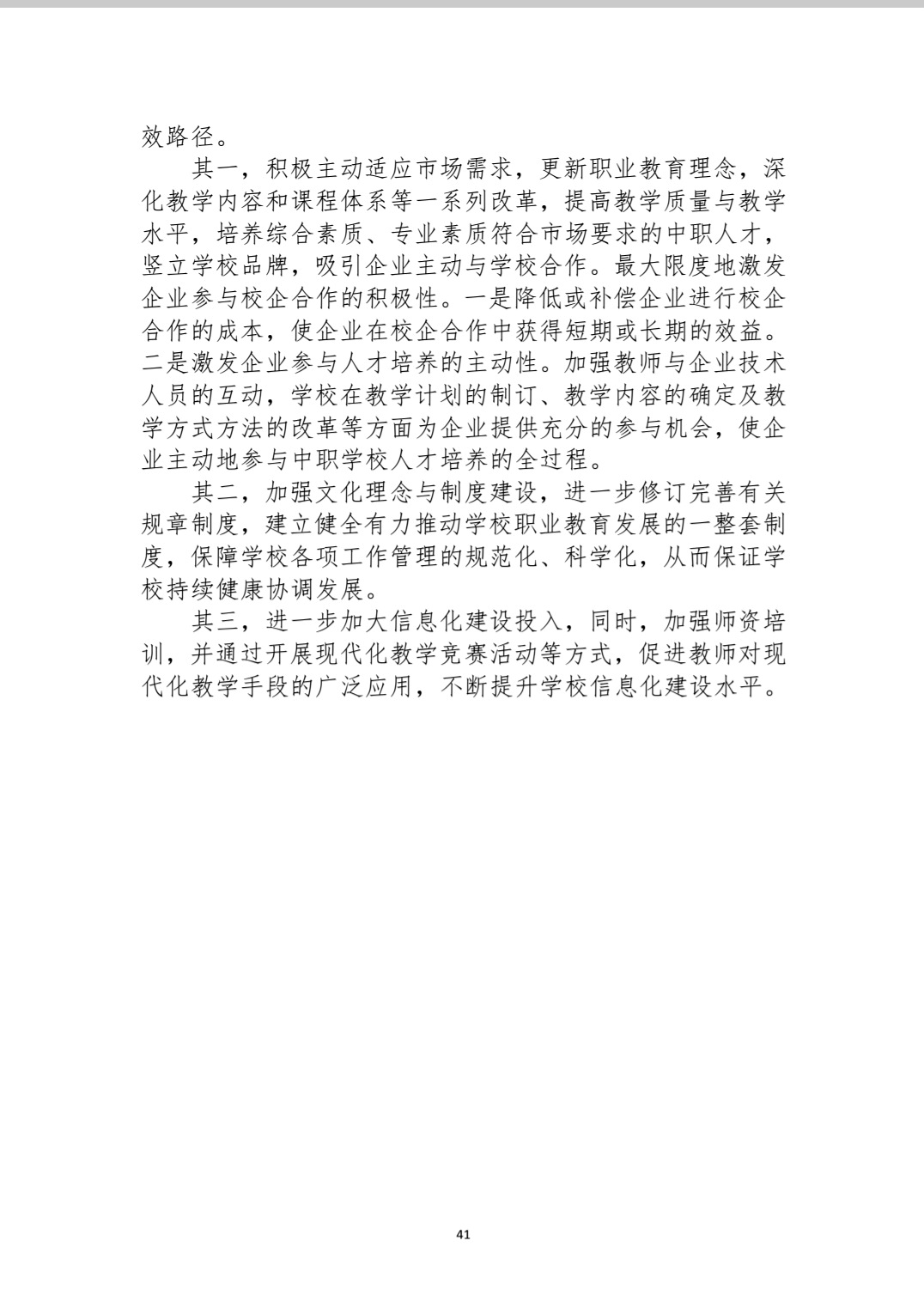 效路径。

其一，积极主动适应市场需求，更新职业教育理念，深化教学内容和课程体系等一系列改革，提高教学质量与教学水平，培养综合素质、专业素质符合市场要求的中职人才，竖立学校品牌，吸引企业主动与学校合作。最大限度地激发企业参与校企合作的积极性。一是降低或补偿企业进行校企合作的成本，使企业在校企合作中获得短期或长期的效益。二是激发企业参与人才培养的主动性。加强教师与企业技术人员的互动，学校在教学计划的制订、教学内容的确定及教学方式方法的改革等方面为企业提供充分的参与机会，使企业主动地参与中职学校人才培养的全过程。

其二，加强文化理念与制度建设，进一步修订完善有关规章制度，建立健全有力推动学校职业教育发展的一整套制度，保障学校各项工作管理的规范化、科学化，从而保证学校持续健康协调发展。

其三，进一步加大信息化建设投入，同时，加强师资培训，并通过开展现代化教学竞赛活动等方式，促进教师对现代化教学手段的广泛应用，不断提升学校信息化建设水平。

41